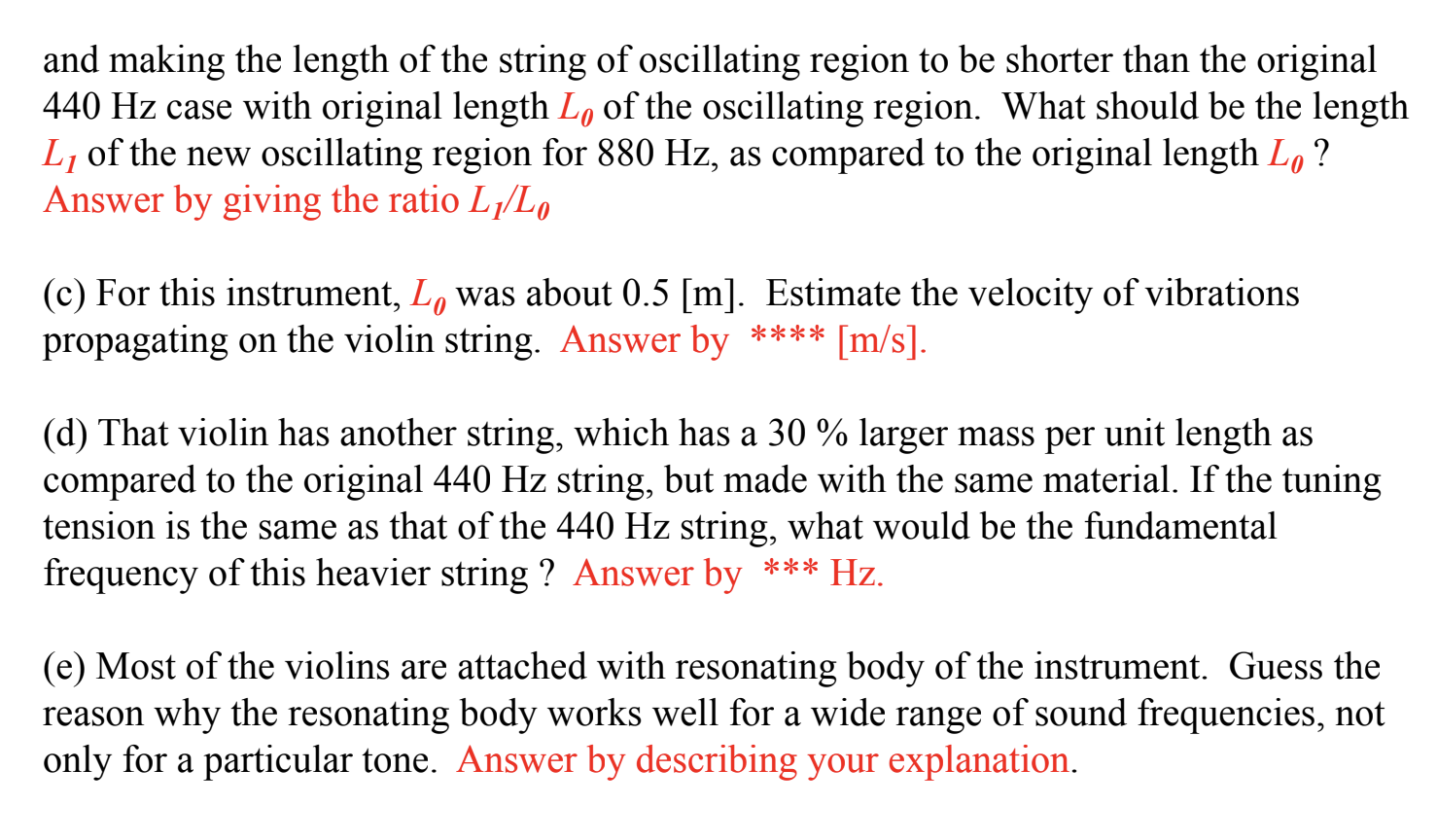 and making the length of the string of oscillating region to be shorter than the original 440 Hz case with original length $L_0$ of the oscillating region. What should be the length $L_1$ of the new oscillating region for 880 Hz, as compared to the original length $L_0$ ? Answer by giving the ratio $L_1/L_0$

(c) For this instrument, $L_0$ was about 0.5 [m]. Estimate the velocity of vibrations propagating on the violin string. Answer by **** [m/s].

(d) That violin has another string, which has a 30 % larger mass per unit length as compared to the original 440 Hz string, but made with the same material. If the tuning tension is the same as that of the 440 Hz string, what would be the fundamental frequency of this heavier string ? Answer by *** Hz.

(e) Most of the violins are attached with resonating body of the instrument. Guess the reason why the resonating body works well for a wide range of sound frequencies, not only for a particular tone. Answer by describing your explanation.